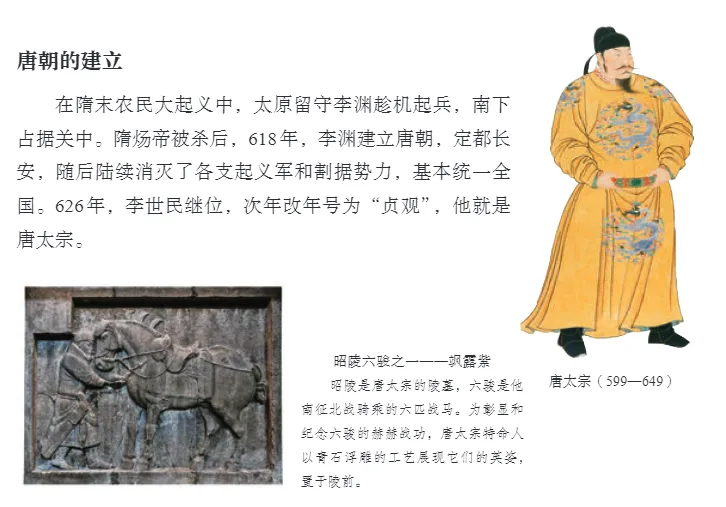 唐朝的建立

在隋末农民大起义中，太原留守李渊趁机起兵，南下占据关中。隋炀帝被杀后，618年，李渊建立唐朝，定都长安，随后陆续消灭了各支起义军和割据势力，基本统一全国。626年，李世民继位，次年改年号为“贞观”，他就是唐太宗。

唐太宗（599—649）

昭陵六骏之一——飒露紫

昭陵是唐太宗的陵墓，六骏是他南征北战骑乘的六匹战马。为彰显和纪念六骏的赫赫战功，唐太宗特命人以青石浮雕的工艺展现它们的英姿，置于陵前。